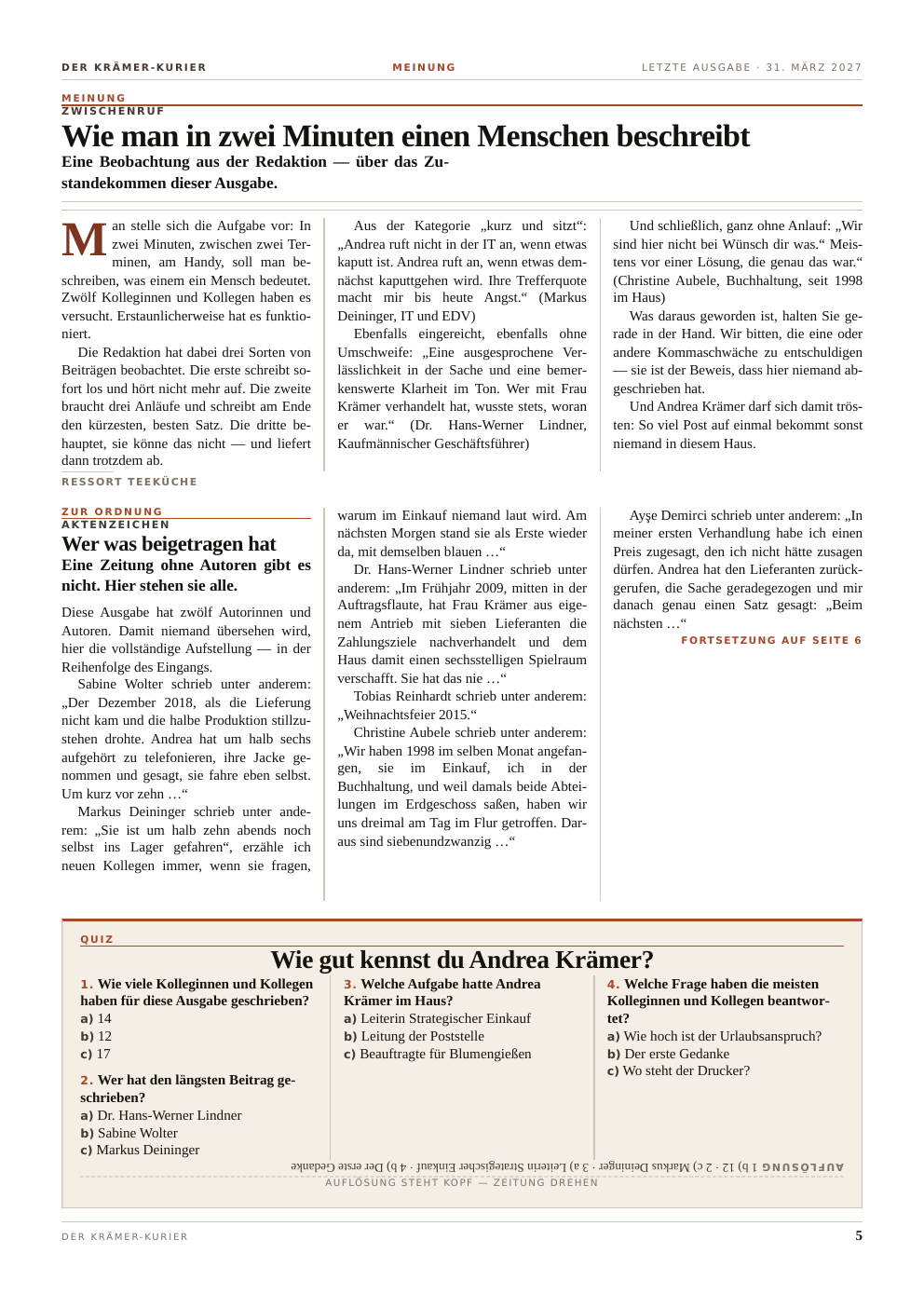 DER KRÄMER-KURIER MEINUNG LETZTE AUSGABE · 31. MÄRZ 2027

MEINUNG
ZWISCHENRUF

Wie man in zwei Minuten einen Menschen beschreibt

Eine Beobachtung aus der Redaktion — über das Zustandekommen dieser Ausgabe.

Man stelle sich die Aufgabe vor: In zwei Minuten, zwischen zwei Terminen, am Handy, soll man beschreiben, was einem ein Mensch bedeutet. Zwölf Kolleginnen und Kollegen haben es versucht. Erstaunlicherweise hat es funktioniert.

Die Redaktion hat dabei drei Sorten von Beiträgen beobachtet. Die erste schreibt sofort los und hört nicht mehr auf. Die zweite braucht drei Anläufe und schreibt am Ende den kürzesten, besten Satz. Die dritte behauptet, sie könne das nicht — und liefert dann trotzdem ab.

Aus der Kategorie „kurz und sitzt“: „Andrea ruft nicht in der IT an, wenn etwas kaputt ist. Andrea ruft an, wenn etwas demnächst kaputtgehen wird. Ihre Trefferquote macht mir bis heute Angst.“ (Markus Deininger, IT und EDV)

Ebenfalls eingereicht, ebenfalls ohne Umschweife: „Eine ausgesprochene Verlässlichkeit in der Sache und eine bemerkenswerte Klarheit im Ton. Wer mit Frau Krämer verhandelt hat, wusste stets, woran er war.“ (Dr. Hans-Werner Lindner, Kaufmännischer Geschäftsführer)

Und schließlich, ganz ohne Anlauf: „Wir sind hier nicht bei Wünsch dir was.“ Meistens vor einer Lösung, die genau das war.“ (Christine Aubele, Buchhaltung, seit 1998 im Haus)

Was daraus geworden ist, halten Sie gerade in der Hand. Wir bitten, die eine oder andere Kommaschwäche zu entschuldigen — sie ist der Beweis, dass hier niemand abgeschrieben hat.

Und Andrea Krämer darf sich damit trösten: So viel Post auf einmal bekommt sonst niemand in diesem Haus.

RESSORT TEEKÜCHE

ZUR ORDNUNG
AKTENZEICHEN

Wer was beigetragen hat

Eine Zeitung ohne Autoren gibt es nicht. Hier stehen sie alle.

Diese Ausgabe hat zwölf Autorinnen und Autoren. Damit niemand übersehen wird, hier die vollständige Aufstellung — in der Reihenfolge des Eingangs.

Sabine Wolter schrieb unter anderem: „Der Dezember 2018, als die Lieferung nicht kam und die halbe Produktion stillzustehen drohte. Andrea hat um halb sechs aufgehört zu telefonieren, ihre Jacke genommen und gesagt, sie fahre eben selbst. Um kurz vor zehn …“

Markus Deininger schrieb unter anderem: „Sie ist um halb zehn abends noch selbst ins Lager gefahren“, erzähle ich neuen Kollegen immer, wenn sie fragen, warum im Einkauf niemand laut wird. Am nächsten Morgen stand sie als Erste wieder da, mit demselben blauen …“

Dr. Hans-Werner Lindner schrieb unter anderem: „Im Frühjahr 2009, mitten in der Auftragsflaute, hat Frau Krämer aus eigenem Antrieb mit sieben Lieferanten die Zahlungsziele nachverhandelt und dem Haus damit einen sechsstelligen Spielraum verschafft. Sie hat das nie …“

Tobias Reinhardt schrieb unter anderem: „Weihnachtsfeier 2015.“

Christine Aubele schrieb unter anderem: „Wir haben 1998 im selben Monat angefangen, sie im Einkauf, ich in der Buchhaltung, und weil damals beide Abteilungen im Erdgeschoss saßen, haben wir uns dreimal am Tag im Flur getroffen. Daraus sind siebenundzwanzig …“

Ayşe Demirci schrieb unter anderem: „In meiner ersten Verhandlung habe ich einen Preis zugesagt, den ich nicht hätte zusagen dürfen. Andrea hat den Lieferanten zurückgerufen, die Sache geradegezogen und mir danach genau einen Satz gesagt: „Beim nächsten …“

FORTSETZUNG AUF SEITE 6

QUIZ

Wie gut kennst du Andrea Krämer?

1. Wie viele Kolleginnen und Kollegen haben für diese Ausgabe geschrieben?
a) 14
b) 12
c) 17

2. Wer hat den längsten Beitrag geschrieben?
a) Dr. Hans-Werner Lindner
b) Sabine Wolter
c) Markus Deininger

3. Welche Aufgabe hatte Andrea Krämer im Haus?
a) Leiterin Strategischer Einkauf
b) Leitung der Poststelle
c) Beauftragte für Blumengießen

4. Welche Frage haben die meisten Kolleginnen und Kollegen beantwortet?
a) Wie hoch ist der Urlaubsanspruch?
b) Der erste Gedanke
c) Wo steht der Drucker?

AUFLÖSUNG 1 b) 12 · 2 c) Markus Deininger · 3 a) Leiterin Strategischer Einkauf · 4 b) Der erste Gedanke

AUFLÖSUNG STEHT KOPF — ZEITUNG DREHEN

DER KRÄMER-KURIER 5